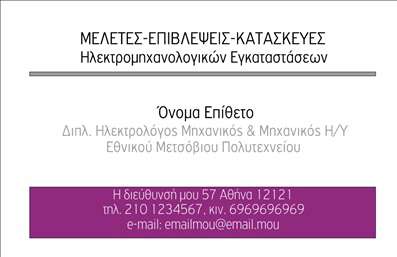 ΜΕΛΕΤΕΣ-ΕΠΙΒΛΕΨΕΙΣ-ΚΑΤΑΣΚΕΥΕΣ
Ηλεκτρομηχανολογικών Εγκαταστάσεων

Όνομα Επίθετο
Διπλ. Ηλεκτρολόγος Μηχανικός & Μηχανικός Η/Υ
Εθνικού Μετσόβιου Πολυτεχνείου

Η διεύθυνσή μου 57 Αθήνα 12121
τηλ. 210 1234567, κιν. 6969696969
e-mail: emailmou@email.mou